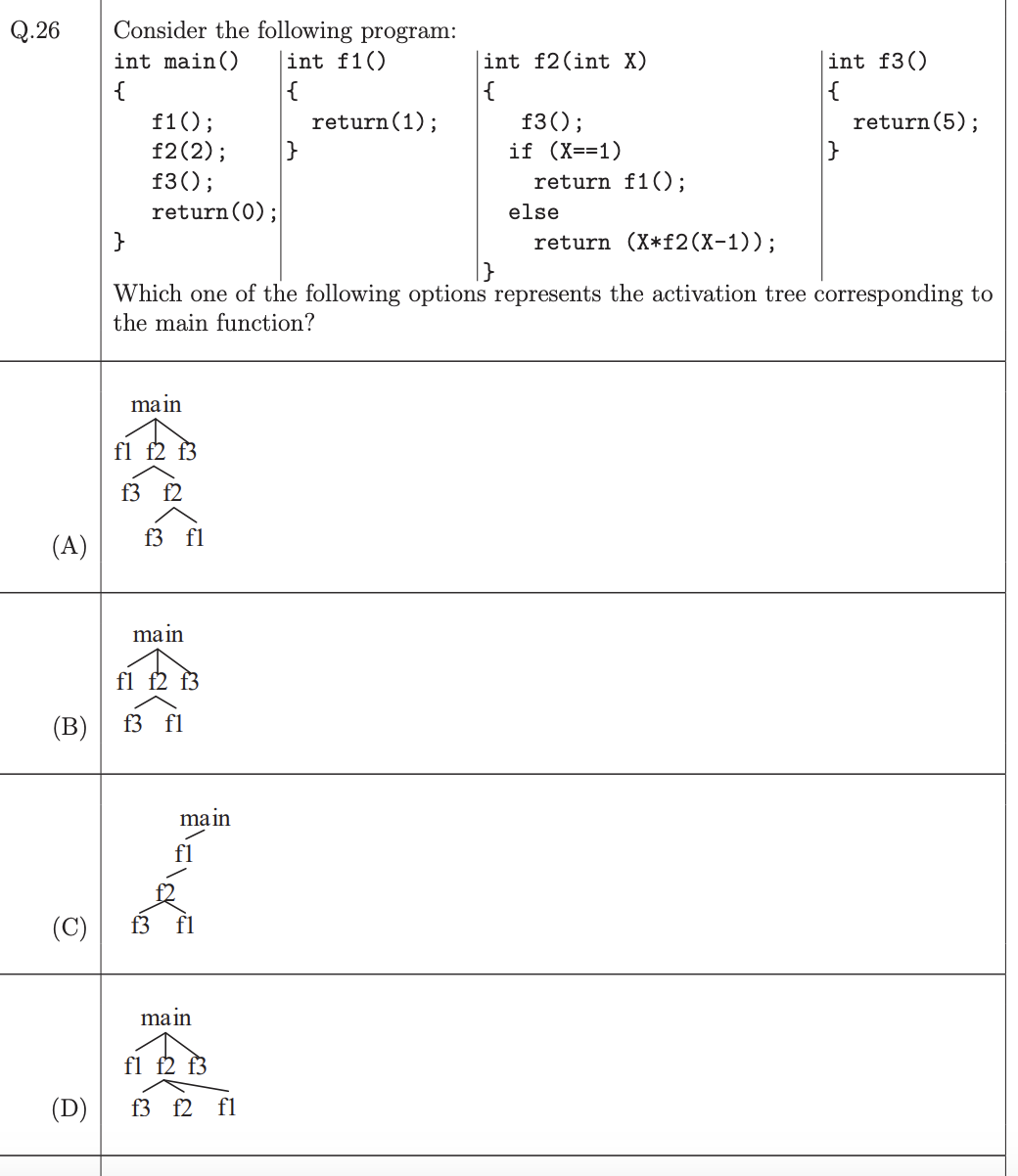 Q.26 Consider the following program:

int main()
{
f1();
f2(2);
f3();
return(0);
}

int f1()
{
return(1);
}

int f2(int X)
{
f3();
if (X==1)
return f1();
else
return (X*f2(X-1));
}

int f3()
{
return(5);
}

Which one of the following options represents the activation tree corresponding to the main function?

(A)
main
f1 f2 f3
f3 f2
f3 f1

(B)
main
f1 f2 f3
f3 f1

(C)
main
f1
f2
f3 f1

(D)
main
f1 f2 f3
f3 f2 f1